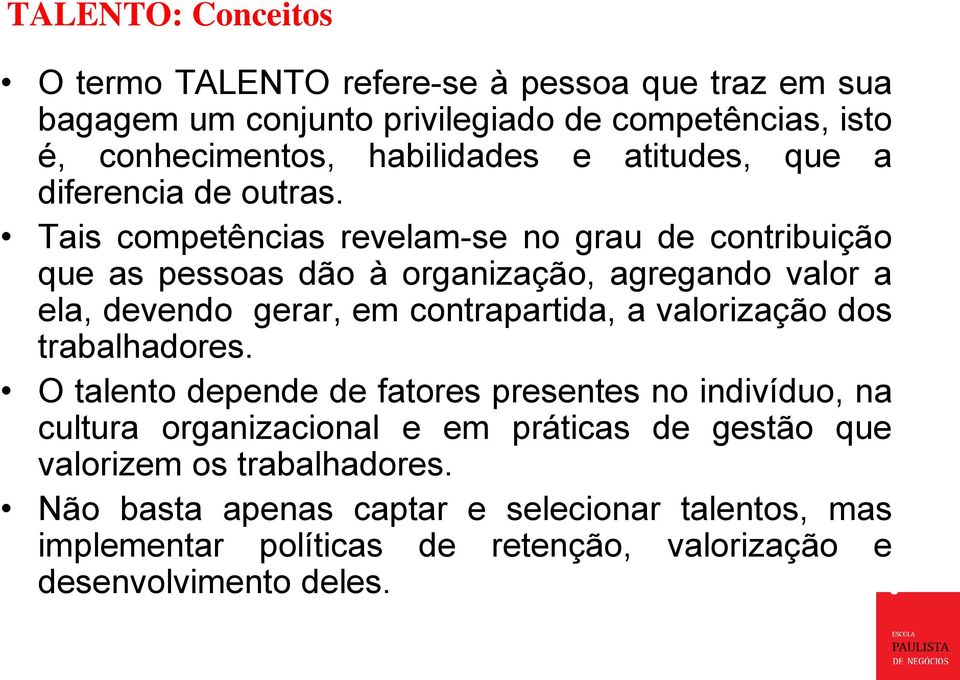 TALENTO: Conceitos

• O termo TALENTO refere-se à pessoa que traz em sua bagagem um conjunto privilegiado de competências, isto é, conhecimentos, habilidades e atitudes, que a diferencia de outras.

• Tais competências revelam-se no grau de contribuição que as pessoas dão à organização, agregando valor a ela, devendo gerar, em contrapartida, a valorização dos trabalhadores.

• O talento depende de fatores presentes no indivíduo, na cultura organizacional e em práticas de gestão que valorizem os trabalhadores.

• Não basta apenas captar e selecionar talentos, mas implementar políticas de retenção, valorização e desenvolvimento deles.

ESCOLA
PAULISTA
DE NEGÓCIOS